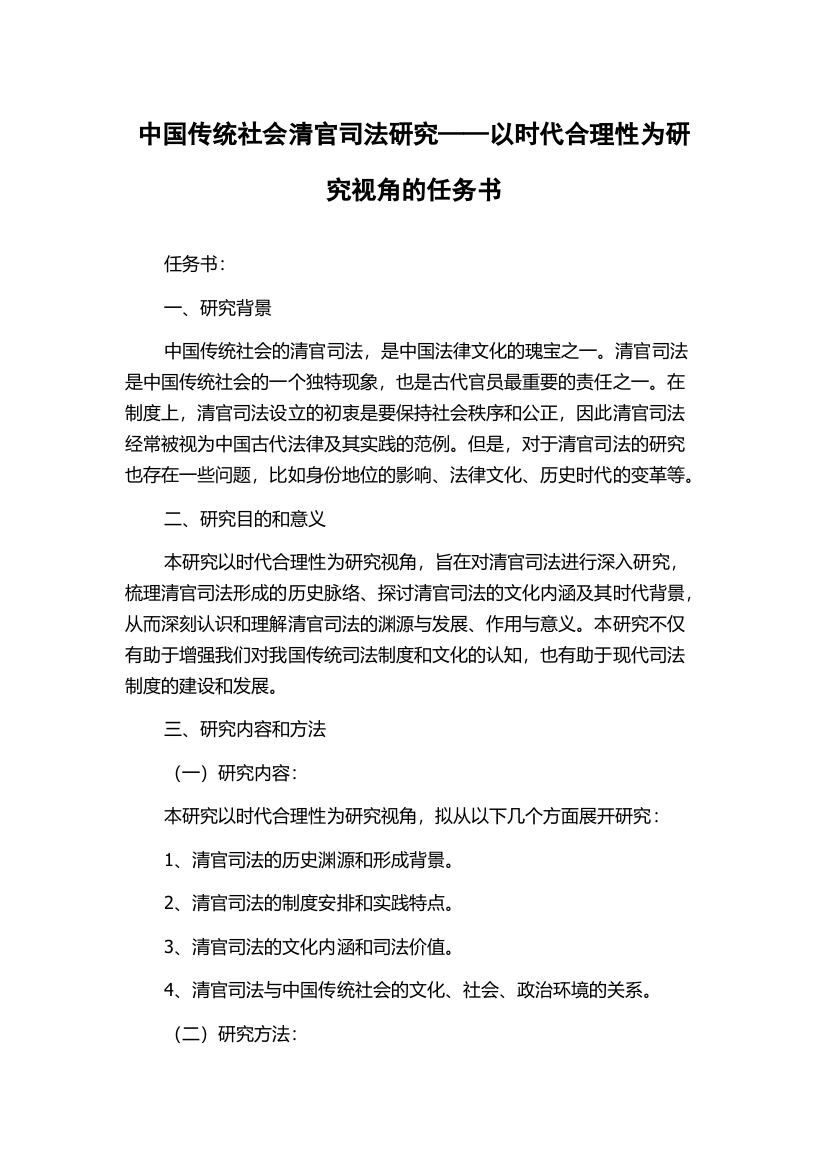 中国传统社会清官司法研究——以时代合理性为研究视角的任务书

任务书：

一、研究背景

中国传统社会的清官司法，是中国法律文化的瑰宝之一。清官司法是中国传统社会的一个独特现象，也是古代官员最重要的责任之一。在制度上，清官司法设立的初衷是要保持社会秩序和公正，因此清官司法经常被视为中国古代法律及其实践的范例。但是，对于清官司法的研究也存在一些问题，比如身份地位的影响、法律文化、历史时代的变革等。

二、研究目的和意义

本研究以时代合理性为研究视角，旨在对清官司法进行深入研究，梳理清官司法形成的历史脉络、探讨清官司法的文化内涵及其时代背景，从而深刻认识和理解清官司法的渊源与发展、作用与意义。本研究不仅有助于增强我们对我国传统司法制度和文化的认知，也有助于现代司法制度的建设和发展。

三、研究内容和方法

（一）研究内容：

本研究以时代合理性为研究视角，拟从以下几个方面展开研究：

1、清官司法的历史渊源和形成背景。

2、清官司法的制度安排和实践特点。

3、清官司法的文化内涵和司法价值。

4、清官司法与中国传统社会的文化、社会、政治环境的关系。

（二）研究方法：